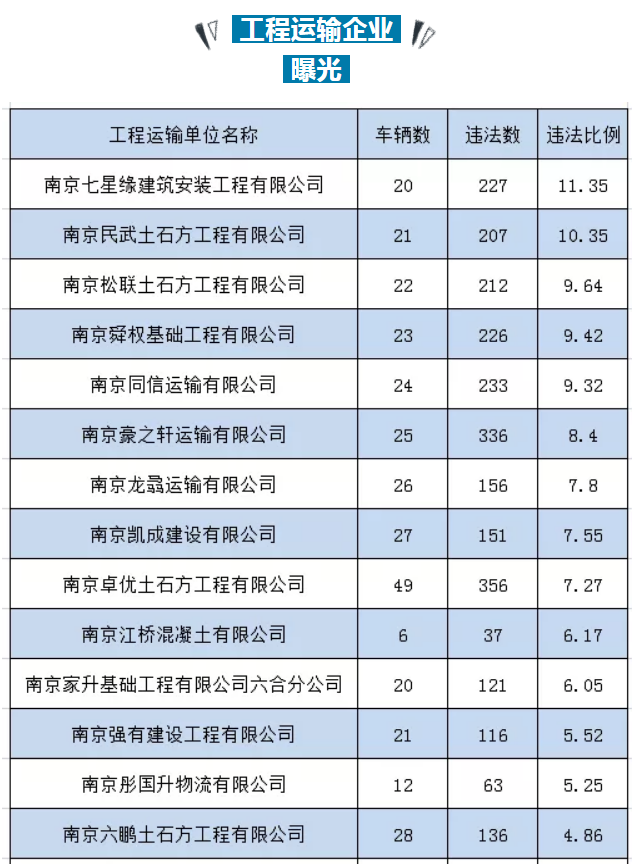 工程运输企业

曝光

| 工程运输单位名称 | 车辆数 | 违法数 | 违法比例 |
|---|---|---|---|
| 南京七星缘建筑安装工程有限公司 | 20 | 227 | 11.35 |
| 南京民武土石方工程有限公司 | 21 | 207 | 10.35 |
| 南京松联土石方工程有限公司 | 22 | 212 | 9.64 |
| 南京舜权基础工程有限公司 | 23 | 226 | 9.42 |
| 南京同信运输有限公司 | 24 | 233 | 9.32 |
| 南京豪之轩运输有限公司 | 25 | 336 | 8.4 |
| 南京龙骉运输有限公司 | 26 | 156 | 7.8 |
| 南京凯成建设有限公司 | 27 | 151 | 7.55 |
| 南京卓优土石方工程有限公司 | 49 | 356 | 7.27 |
| 南京江桥混凝土有限公司 | 6 | 37 | 6.17 |
| 南京家升基础工程有限公司六合分公司 | 20 | 121 | 6.05 |
| 南京强有建设工程有限公司 | 21 | 116 | 5.52 |
| 南京彤国升物流有限公司 | 12 | 63 | 5.25 |
| 南京六鹏土石方工程有限公司 | 28 | 136 | 4.86 |